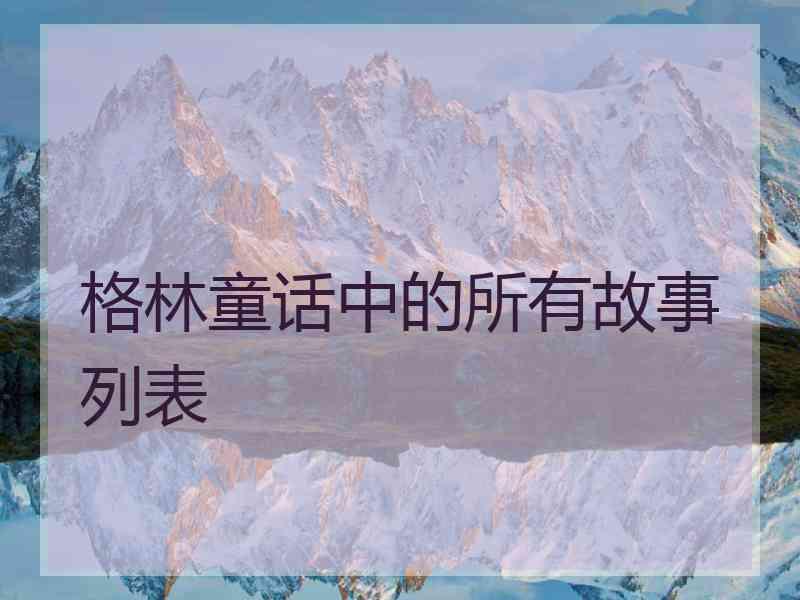 格林童话中的所有故事列表